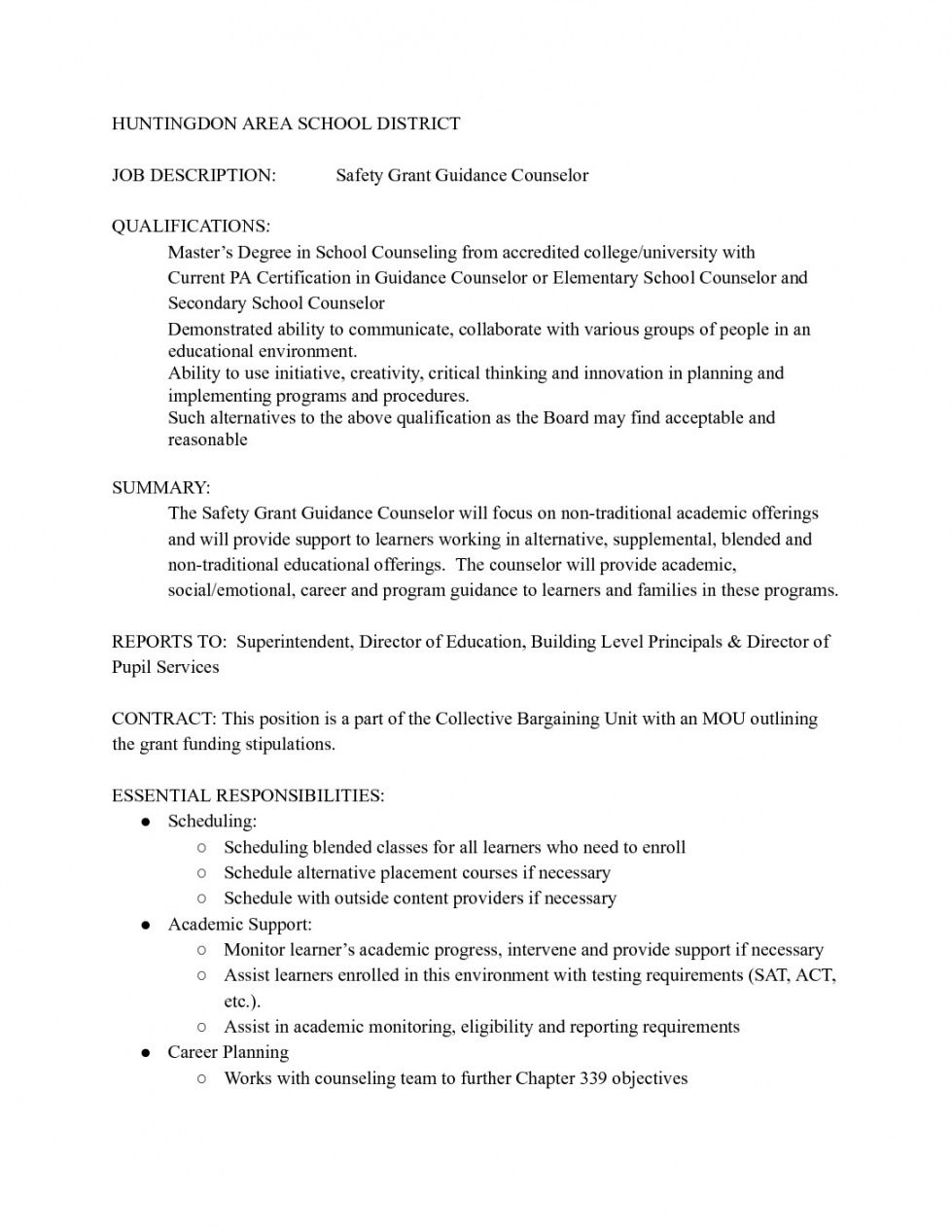 HUNTINGDON AREA SCHOOL DISTRICT

JOB DESCRIPTION: Safety Grant Guidance Counselor

QUALIFICATIONS:
Master's Degree in School Counseling from accredited college/university with
Current PA Certification in Guidance Counselor or Elementary School Counselor and Secondary School Counselor
Demonstrated ability to communicate, collaborate with various groups of people in an educational environment.
Ability to use initiative, creativity, critical thinking and innovation in planning and implementing programs and procedures.
Such alternatives to the above qualification as the Board may find acceptable and reasonable

SUMMARY:
The Safety Grant Guidance Counselor will focus on non-traditional academic offerings and will provide support to learners working in alternative, supplemental, blended and non-traditional educational offerings. The counselor will provide academic, social/emotional, career and program guidance to learners and families in these programs.

REPORTS TO: Superintendent, Director of Education, Building Level Principals & Director of Pupil Services

CONTRACT: This position is a part of the Collective Bargaining Unit with an MOU outlining the grant funding stipulations.

ESSENTIAL RESPONSIBILITIES:
● Scheduling:
○ Scheduling blended classes for all learners who need to enroll
○ Schedule alternative placement courses if necessary
○ Schedule with outside content providers if necessary
● Academic Support:
○ Monitor learner's academic progress, intervene and provide support if necessary
○ Assist learners enrolled in this environment with testing requirements (SAT, ACT, etc.).
○ Assist in academic monitoring, eligibility and reporting requirements
● Career Planning
○ Works with counseling team to further Chapter 339 objectives